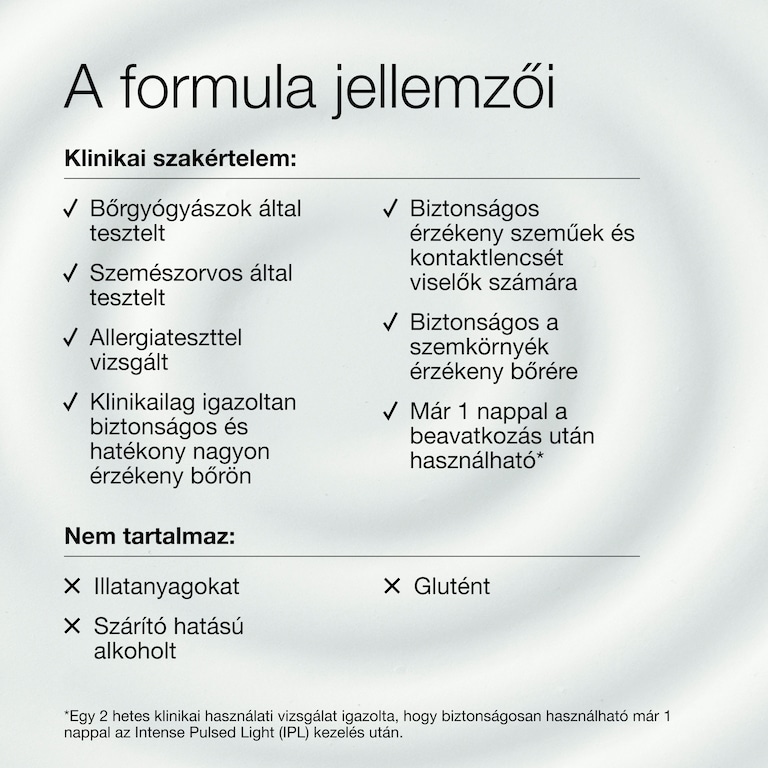 A formula jellemzői

Klinikai szakértelem:

✓ Bőrgyógyászok által tesztelt

✓ Szemészorvos által tesztelt

✓ Allergiateszttel vizsgált

✓ Klinikailag igazoltan biztonságos és hatékony nagyon érzékeny bőrön

✓ Biztonságos érzékeny szeműek és kontaktlencsét viselők számára

✓ Biztonságos a szemkörnyék érzékeny bőrére

✓ Már 1 nappal a beavatkozás után használható*

Nem tartalmaz:

✕ Illatanyagokat

✕ Szárító hatású alkoholt

✕ Glutént

*Egy 2 hetes klinikai használati vizsgálat igazolta, hogy biztonságosan használható már 1 nappal az Intense Pulsed Light (IPL) kezelés után.